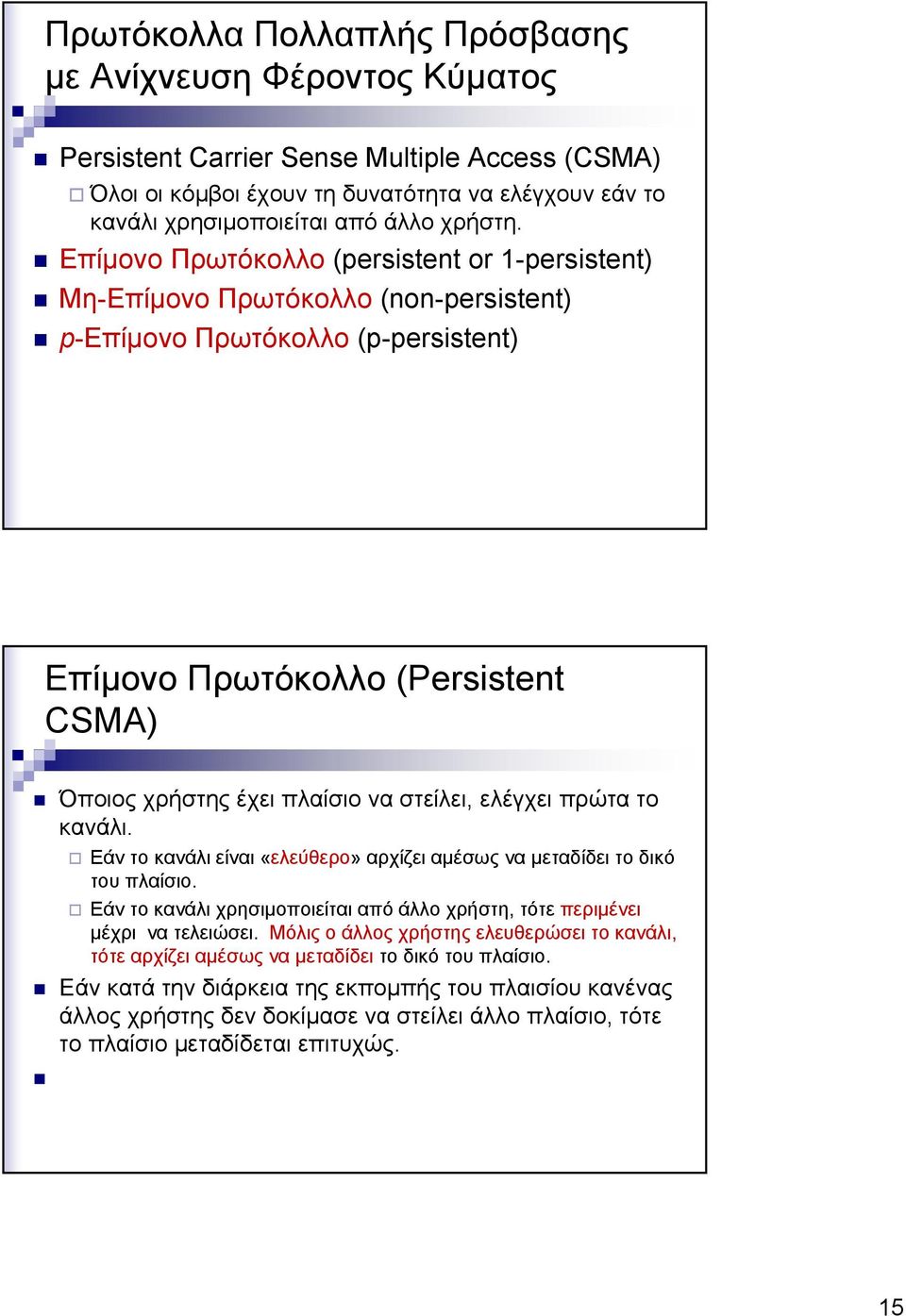 Πρωτόκολλα Πολλαπλής Πρόσβασης με Ανίχνευση Φέροντος Κύματος

Persistent Carrier Sense Multiple Access (CSMA)

Όλοι οι κόμβοι έχουν τη δυνατότητα να ελέγχουν εάν το κανάλι χρησιμοποιείται από άλλο χρήστη.

Επίμονο Πρωτόκολλο (persistent or 1-persistent)

Μη-Επίμονο Πρωτόκολλο (non-persistent)

p-Επίμονο Πρωτόκολλο (p-persistent)

Επίμονο Πρωτόκολλο (Persistent CSMA)

Όποιος χρήστης έχει πλαίσιο να στείλει, ελέγχει πρώτα το κανάλι.

Εάν το κανάλι είναι «ελεύθερο» αρχίζει αμέσως να μεταδίδει το δικό του πλαίσιο.

Εάν το κανάλι χρησιμοποιείται από άλλο χρήστη, τότε περιμένει μέχρι να τελειώσει. Μόλις ο άλλος χρήστης ελευθερώσει το κανάλι, τότε αρχίζει αμέσως να μεταδίδει το δικό του πλαίσιο.

Εάν κατά την διάρκεια της εκπομπής του πλαισίου κανένας άλλος χρήστης δεν δοκίμασε να στείλει άλλο πλαίσιο, τότε το πλαίσιο μεταδίδεται επιτυχώς.

15